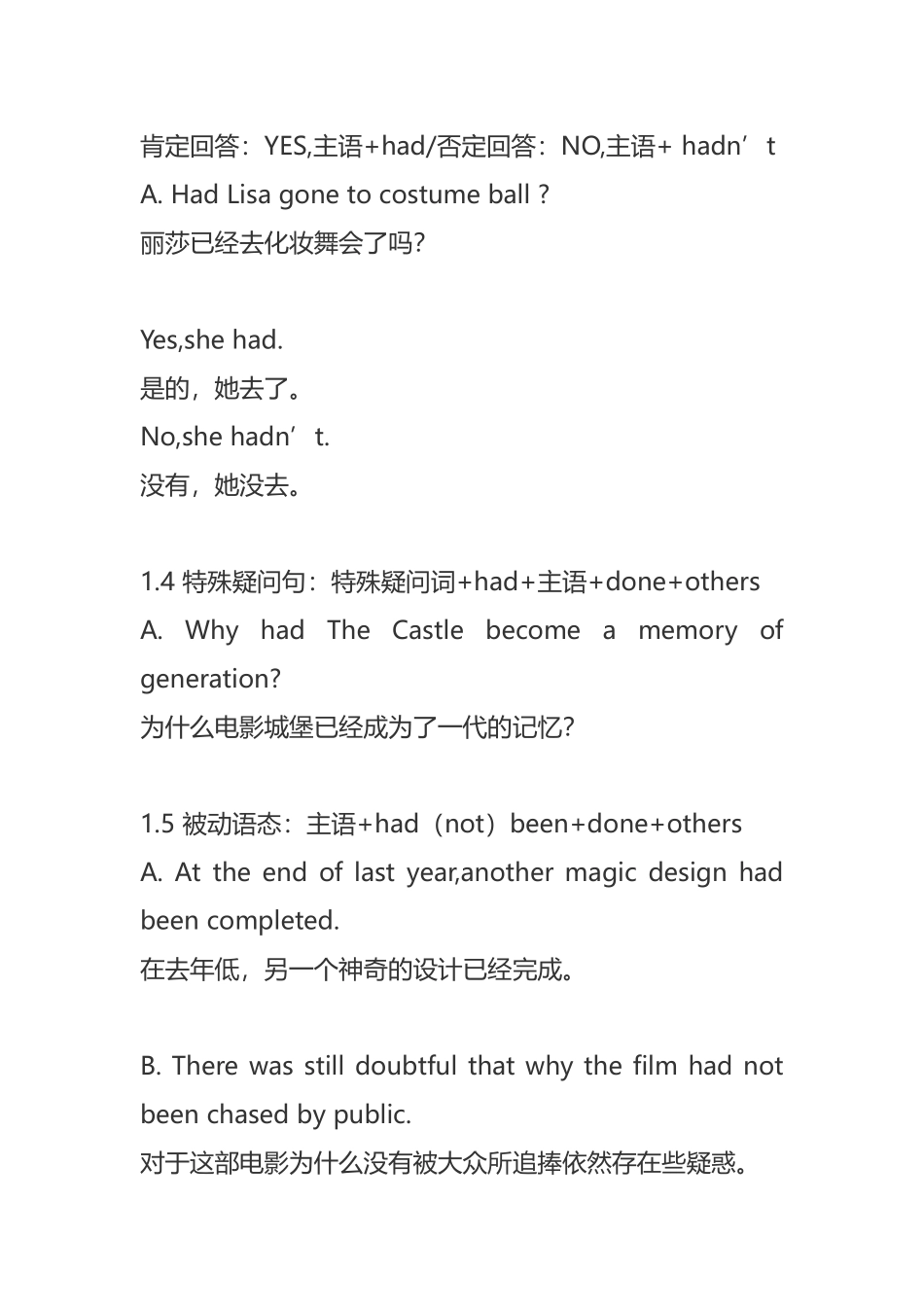 肯定回答：YES,主语+had/否定回答：NO,主语+ hadn’t
A. Had Lisa gone to costume ball ?
丽莎已经去化妆舞会了吗?

Yes,she had.
是的，她去了。
No,she hadn’t.
没有，她没去。

1.4 特殊疑问句：特殊疑问词+had+主语+done+others
A. Why had The Castle become a memory of generation?
为什么电影城堡已经成为了一代的记忆?

1.5 被动语态：主语+had（not）been+done+others
A. At the end of last year,another magic design had been completed.
在去年低，另一个神奇的设计已经完成。

B. There was still doubtful that why the film had not been chased by public.
对于这部电影为什么没有被大众所追捧依然存在些疑惑。